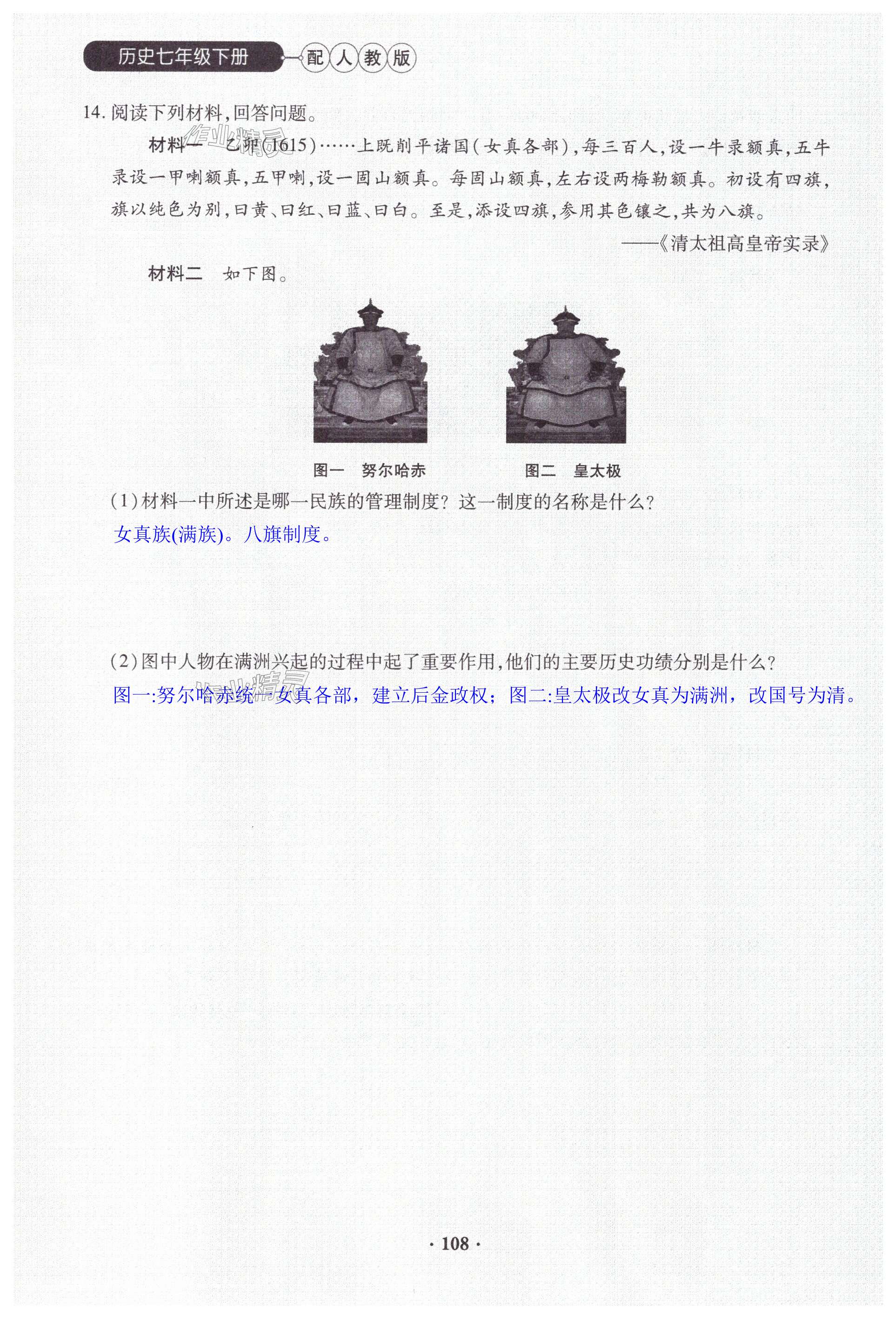 历史七年级下册 配人教版

14.阅读下列材料,回答问题。

材料一 乙卯(1615)……上既削平诸国(女真各部),每三百人,设一牛录额真,五牛录设一甲喇额真,五甲喇,设一固山额真。每固山额真,左右设两梅勒额真。初设有四旗,旗以纯色为别,曰黄、曰红、曰蓝、曰白。至是,添设四旗,参用其色镶之,共为八旗。

——《清太祖高皇帝实录》

材料二 如下图。

图一 努尔哈赤 图二 皇太极

(1)材料一中所述是哪一民族的管理制度?这一制度的名称是什么?

女真族(满族)。八旗制度。

(2)图中人物在满洲兴起的过程中起了重要作用,他们的主要历史功绩分别是什么?

图一:努尔哈赤统一女真各部,建立后金政权;图二:皇太极改女真为满洲,改国号为清。

· 108 ·

作业精灵